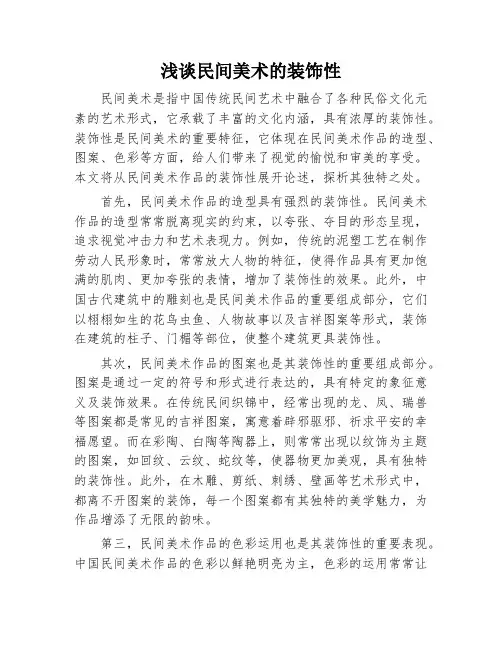 浅谈民间美术的装饰性

民间美术是指中国传统民间艺术中融合了各种民俗文化元素的艺术形式，它承载了丰富的文化内涵，具有浓厚的装饰性。装饰性是民间美术的重要特征，它体现在民间美术作品的造型、图案、色彩等方面，给人们带来了视觉的愉悦和审美的享受。本文将从民间美术作品的装饰性展开论述，探析其独特之处。

首先，民间美术作品的造型具有强烈的装饰性。民间美术作品的造型常常脱离现实的约束，以夸张、夺目的形态呈现，追求视觉冲击力和艺术表现力。例如，传统的泥塑工艺在制作劳动人民形象时，常常放大人物的特征，使得作品具有更加饱满的肌肉、更加夸张的表情，增加了装饰性的效果。此外，中国古代建筑中的雕刻也是民间美术作品的重要组成部分，它们以栩栩如生的花鸟虫鱼、人物故事以及吉祥图案等形式，装饰在建筑的柱子、门楣等部位，使整个建筑更具装饰性。

其次，民间美术作品的图案也是其装饰性的重要组成部分。图案是通过一定的符号和形式进行表达的，具有特定的象征意义及装饰效果。在传统民间织锦中，经常出现的龙、凤、瑞兽等图案都是常见的吉祥图案，寓意着辟邪驱邪、祈求平安的幸福愿望。而在彩陶、白陶等陶器上，则常常出现以纹饰为主题的图案，如回纹、云纹、蛇纹等，使器物更加美观，具有独特的装饰性。此外，在木雕、剪纸、刺绣、壁画等艺术形式中，都离不开图案的装饰，每一个图案都有其独特的美学魅力，为作品增添了无限的韵味。

第三，民间美术作品的色彩运用也是其装饰性的重要表现。中国民间美术作品的色彩以鲜艳明亮为主，色彩的运用常常让